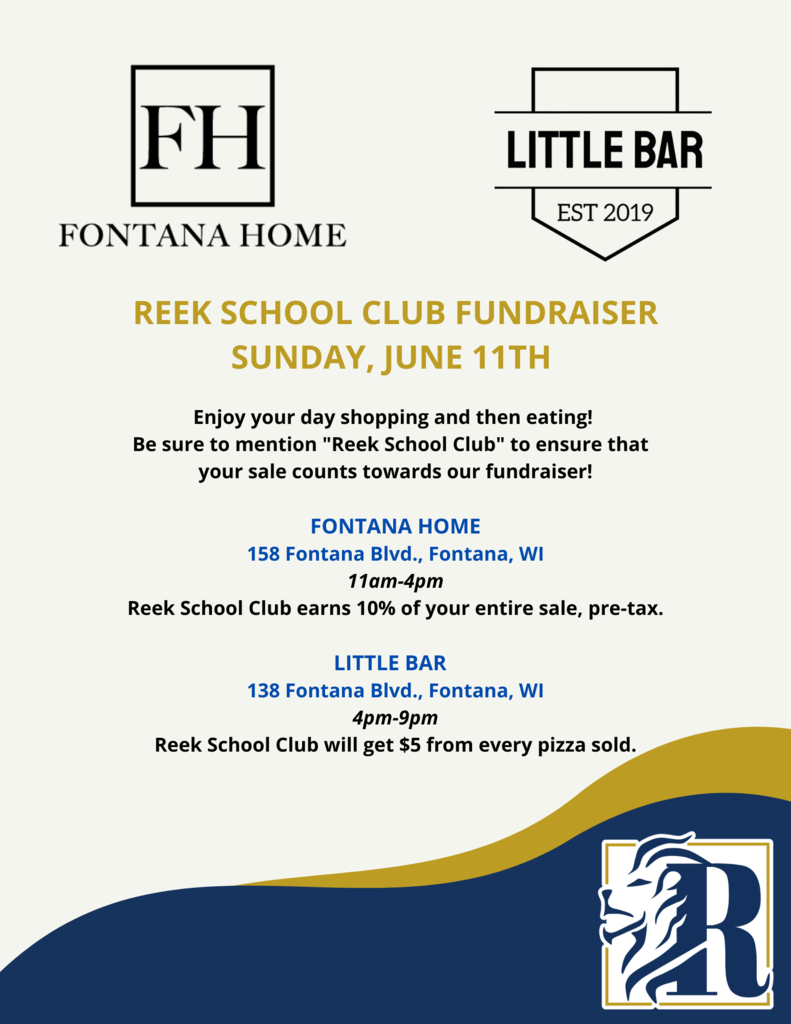 FH
FONTANA HOME

LITTLE BAR
EST 2019

REEK SCHOOL CLUB FUNDRAISER
SUNDAY, JUNE 11TH

Enjoy your day shopping and then eating!
Be sure to mention "Reek School Club" to ensure that your sale counts towards our fundraiser!

FONTANA HOME
158 Fontana Blvd., Fontana, WI
11am-4pm
Reek School Club earns 10% of your entire sale, pre-tax.

LITTLE BAR
138 Fontana Blvd., Fontana, WI
4pm-9pm
Reek School Club will get $5 from every pizza sold.

R